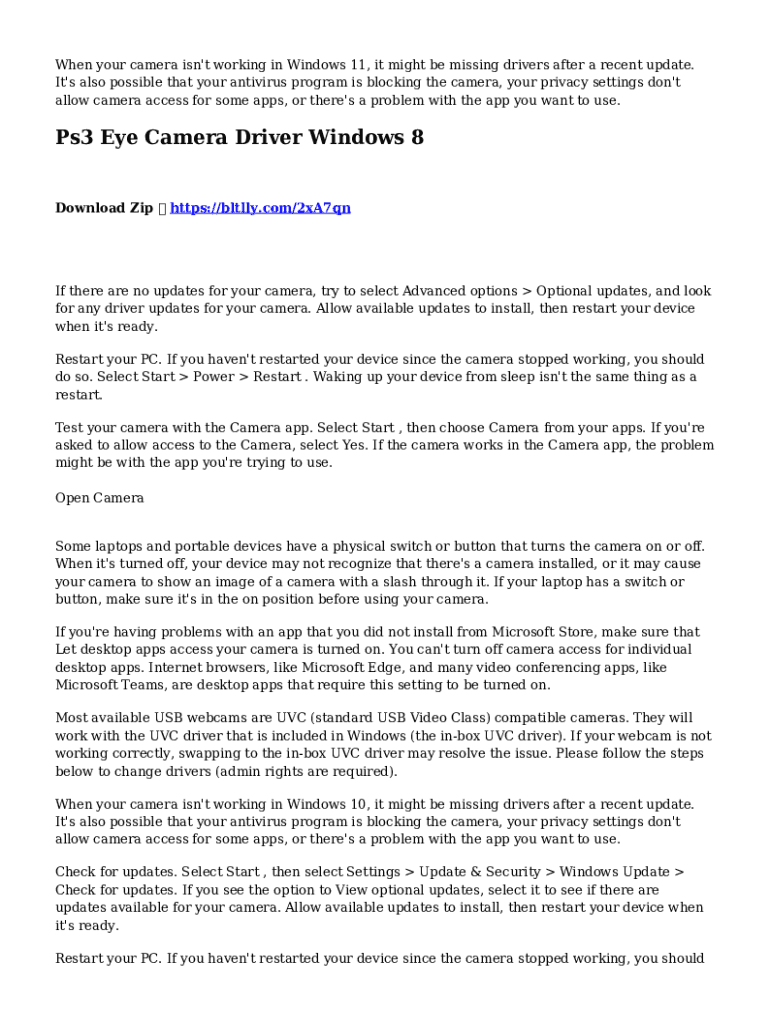 When your camera isn't working in Windows 11, it might be missing drivers after a recent update. It's also possible that your antivirus program is blocking the camera, your privacy settings don't allow camera access for some apps, or there's a problem with the app you want to use.

Ps3 Eye Camera Driver Windows 8

Download Zip  https://bltlly.com/2xA7qn

If there are no updates for your camera, try to select Advanced options > Optional updates, and look for any driver updates for your camera. Allow available updates to install, then restart your device when it's ready.

Restart your PC. If you haven't restarted your device since the camera stopped working, you should do so. Select Start > Power > Restart . Waking up your device from sleep isn't the same thing as a restart.

Test your camera with the Camera app. Select Start , then choose Camera from your apps. If you're asked to allow access to the Camera, select Yes. If the camera works in the Camera app, the problem might be with the app you're trying to use.

Open Camera

Some laptops and portable devices have a physical switch or button that turns the camera on or off. When it's turned off, your device may not recognize that there's a camera installed, or it may cause your camera to show an image of a camera with a slash through it. If your laptop has a switch or button, make sure it's in the on position before using your camera.

If you're having problems with an app that you did not install from Microsoft Store, make sure that Let desktop apps access your camera is turned on. You can't turn off camera access for individual desktop apps. Internet browsers, like Microsoft Edge, and many video conferencing apps, like Microsoft Teams, are desktop apps that require this setting to be turned on.

Most available USB webcams are UVC (standard USB Video Class) compatible cameras. They will work with the UVC driver that is included in Windows (the in-box UVC driver). If your webcam is not working correctly, swapping to the in-box UVC driver may resolve the issue. Please follow the steps below to change drivers (admin rights are required).

When your camera isn't working in Windows 10, it might be missing drivers after a recent update. It's also possible that your antivirus program is blocking the camera, your privacy settings don't allow camera access for some apps, or there's a problem with the app you want to use.

Check for updates. Select Start , then select Settings > Update & Security > Windows Update > Check for updates. If you see the option to View optional updates, select it to see if there are updates available for your camera. Allow available updates to install, then restart your device when it's ready.

Restart your PC. If you haven't restarted your device since the camera stopped working, you should